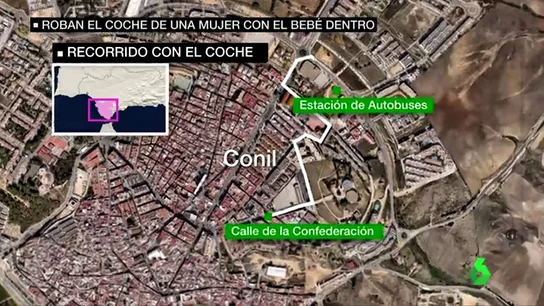 ROBAN EL COCHE DE UNA MUJER CON EL BEBÉ DENTRO

RECORRIDO CON EL COCHE

Estación de Autobuses

Conil

Calle de la Confederación